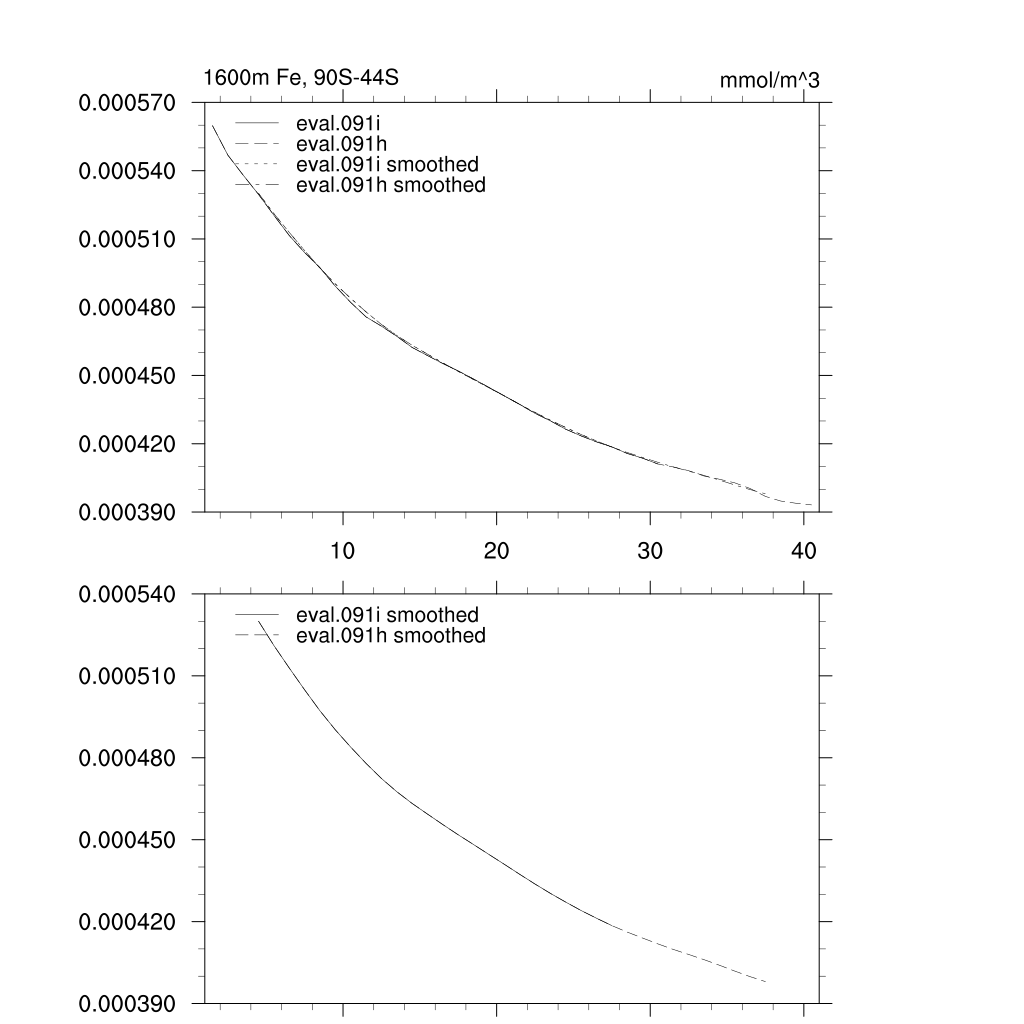 1600m Fe, 90S-44S

mmol/m^3

0.000570
0.000540
0.000510
0.000480
0.000450
0.000420
0.000390

eval.091i
eval.091h
eval.091i smoothed
eval.091h smoothed

10
20
30
40

0.000540
0.000510
0.000480
0.000450
0.000420
0.000390

eval.091i smoothed
eval.091h smoothed